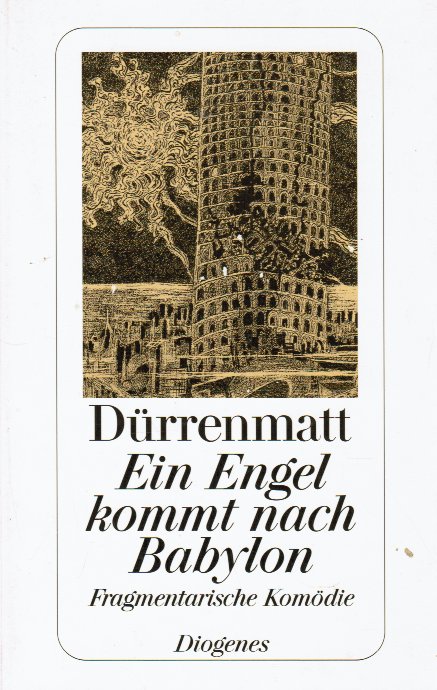 Dürrenmatt

Ein Engel
kommt nach
Babylon

Fragmentarische Komödie

Diogenes